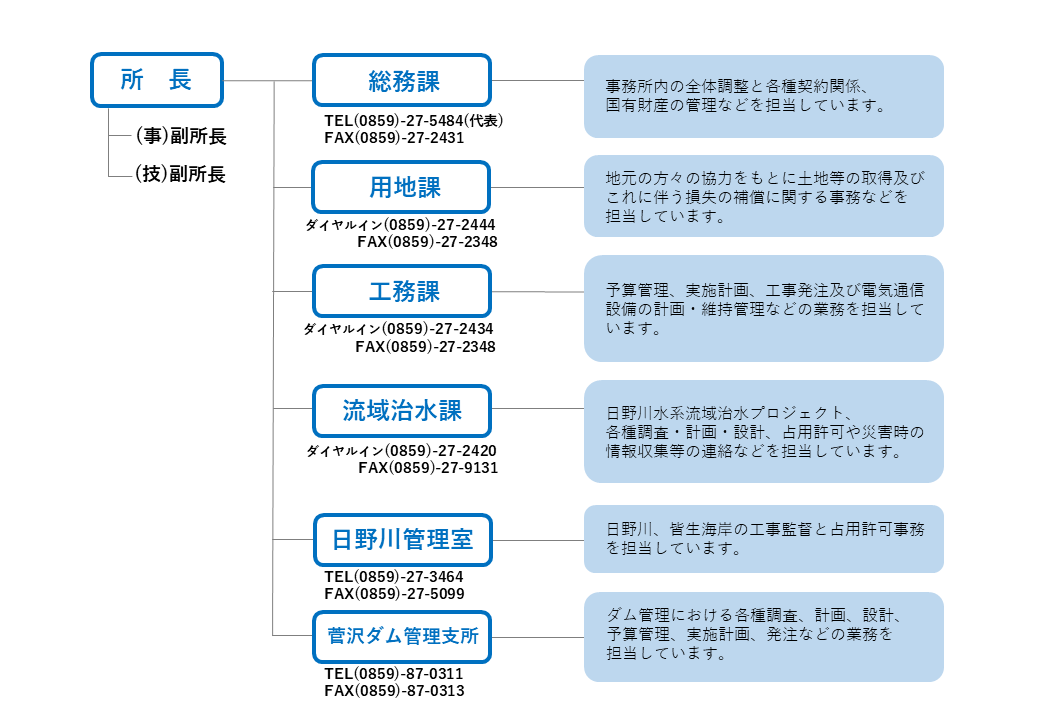 所　長

(事)副所長

(技)副所長

総務課

TEL(0859)-27-5484(代表)
FAX(0859)-27-2431

事務所内の全体調整と各種契約関係、国有財産の管理などを担当しています。

用地課

ダイヤルイン(0859)-27-2444
FAX(0859)-27-2348

地元の方々の協力をもとに土地等の取得及びこれに伴う損失の補償に関する事務などを担当しています。

工務課

ダイヤルイン(0859)-27-2434
FAX(0859)-27-2348

予算管理、実施計画、工事発注及び電気通信設備の計画・維持管理などの業務を担当しています。

流域治水課

ダイヤルイン(0859)-27-2420
FAX(0859)-27-9131

日野川水系流域治水プロジェクト、各種調査・計画・設計、占用許可や災害時の情報収集等の連絡などを担当しています。

日野川管理室

TEL(0859)-27-3464
FAX(0859)-27-5099

日野川、皆生海岸の工事監督と占用許可事務を担当しています。

菅沢ダム管理支所

TEL(0859)-87-0311
FAX(0859)-87-0313

ダム管理における各種調査、計画、設計、予算管理、実施計画、発注などの業務を担当しています。